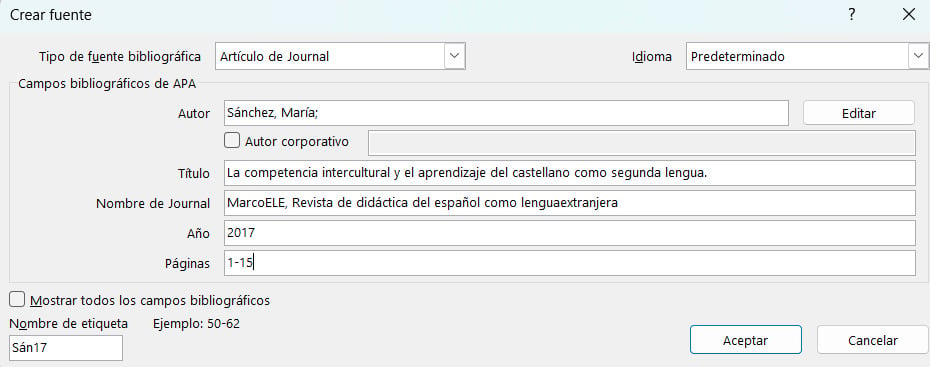 Crear fuente

?

Tipo de fuente bibliográfica Artículo de Journal

Idioma Predeterminado

Campos bibliográficos de APA

Autor Sánchez, María;

Editar

Autor corporativo

Título La competencia intercultural y el aprendizaje del castellano como segunda lengua.

Nombre de Journal MarcoELE, Revista de didáctica del español como lenguaextranjera

Año 2017

Páginas 1-15

Mostrar todos los campos bibliográficos

Nombre de etiqueta Ejemplo: 50-62

Sán17

Aceptar

Cancelar